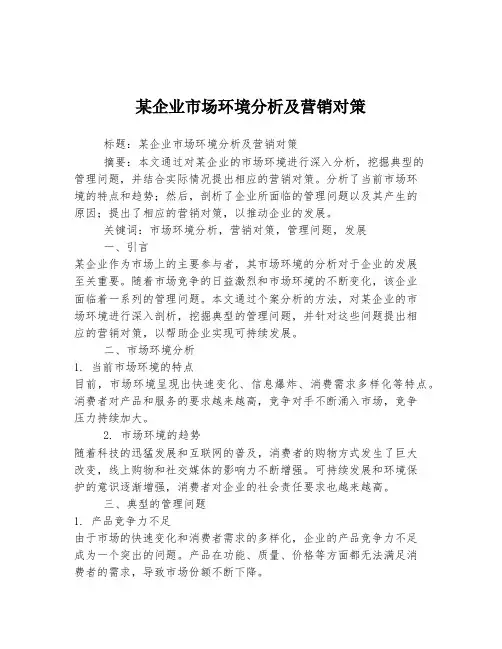 某企业市场环境分析及营销对策

标题：某企业市场环境分析及营销对策

摘要：本文通过对某企业的市场环境进行深入分析，挖掘典型的管理问题，并结合实际情况提出相应的营销对策。分析了当前市场环境的特点和趋势；然后，剖析了企业所面临的管理问题以及其产生的原因；提出了相应的营销对策，以推动企业的发展。

关键词：市场环境分析，营销对策，管理问题，发展

一、引言

某企业作为市场上的主要参与者，其市场环境的分析对于企业的发展至关重要。随着市场竞争的日益激烈和市场环境的不断变化，该企业面临着一系列的管理问题。本文通过个案分析的方法，对某企业的市场环境进行深入剖析，挖掘典型的管理问题，并针对这些问题提出相应的营销对策，以帮助企业实现可持续发展。

二、市场环境分析

1. 当前市场环境的特点

目前，市场环境呈现出快速变化、信息爆炸、消费需求多样化等特点。消费者对产品和服务的要求越来越高，竞争对手不断涌入市场，竞争压力持续加大。

2. 市场环境的趋势

随着科技的迅猛发展和互联网的普及，消费者的购物方式发生了巨大改变，线上购物和社交媒体的影响力不断增强。可持续发展和环境保护的意识逐渐增强，消费者对企业的社会责任要求也越来越高。

三、典型的管理问题

1. 产品竞争力不足

由于市场的快速变化和消费者需求的多样化，企业的产品竞争力不足成为一个突出的问题。产品在功能、质量、价格等方面都无法满足消费者的需求，导致市场份额不断下降。